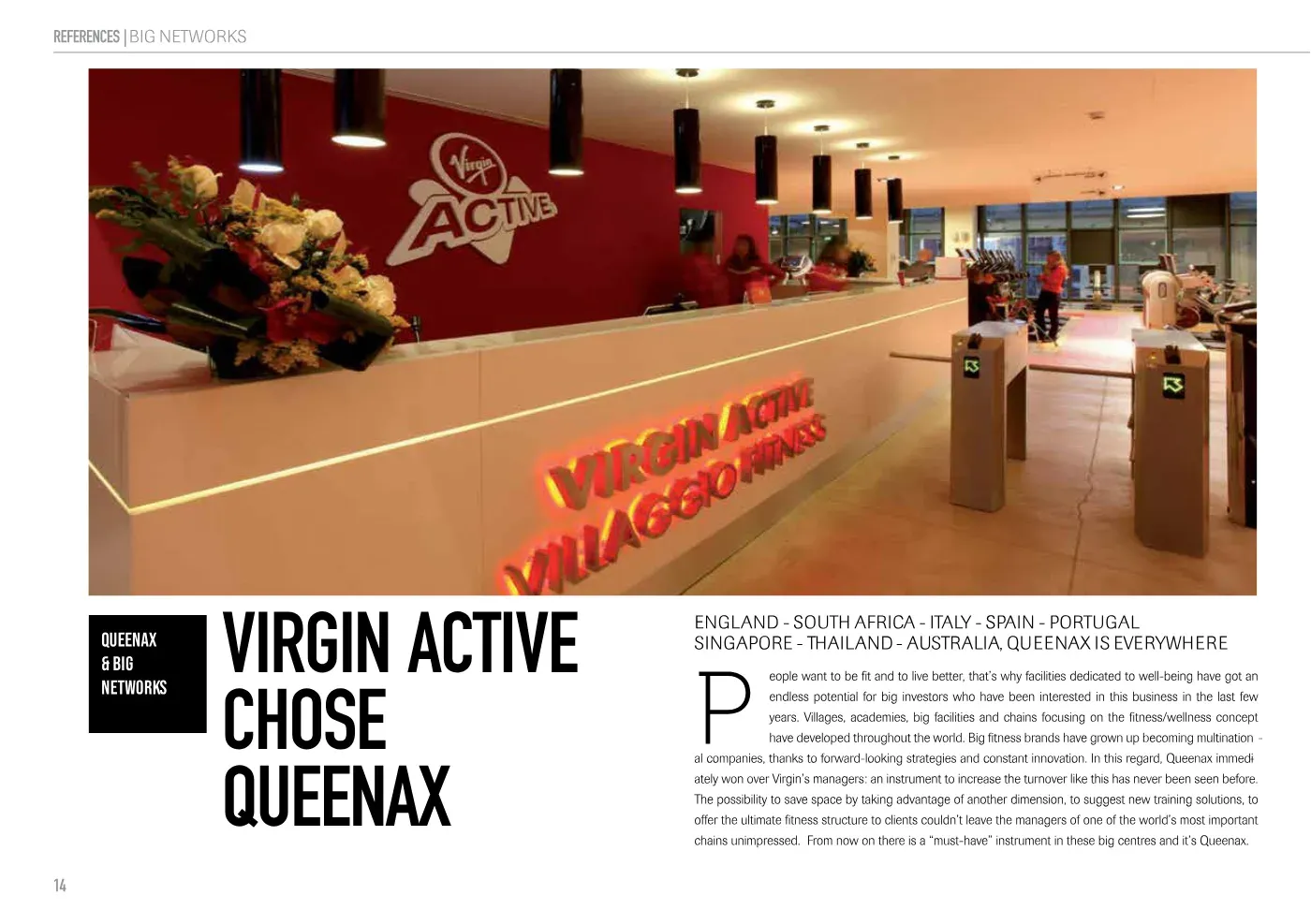 REFERENCES | BIG NETWORKS

Virgin ACTIVE

VIRGIN ACTIVE VILLAGGIO FITNESS

QUEENAX & BIG NETWORKS

VIRGIN ACTIVE CHOSE QUEENAX

ENGLAND - SOUTH AFRICA - ITALY - SPAIN - PORTUGAL SINGAPORE - THAILAND - AUSTRALIA, QUEENAX IS EVERYWHERE

People want to be fit and to live better, that's why facilities dedicated to well-being have got an endless potential for big investors who have been interested in this business in the last few years. Villages, academies, big facilities and chains focusing on the fitness/wellness concept have developed throughout the world. Big fitness brands have grown up becoming multinational companies, thanks to forward-looking strategies and constant innovation. In this regard, Queenax immediately won over Virgin's managers: an instrument to increase the turnover like this has never been seen before. The possibility to save space by taking advantage of another dimension, to suggest new training solutions, to offer the ultimate fitness structure to clients couldn't leave the managers of one of the world's most important chains unimpressed. From now on there is a "must-have" instrument in these big centres and it's Queenax.

14